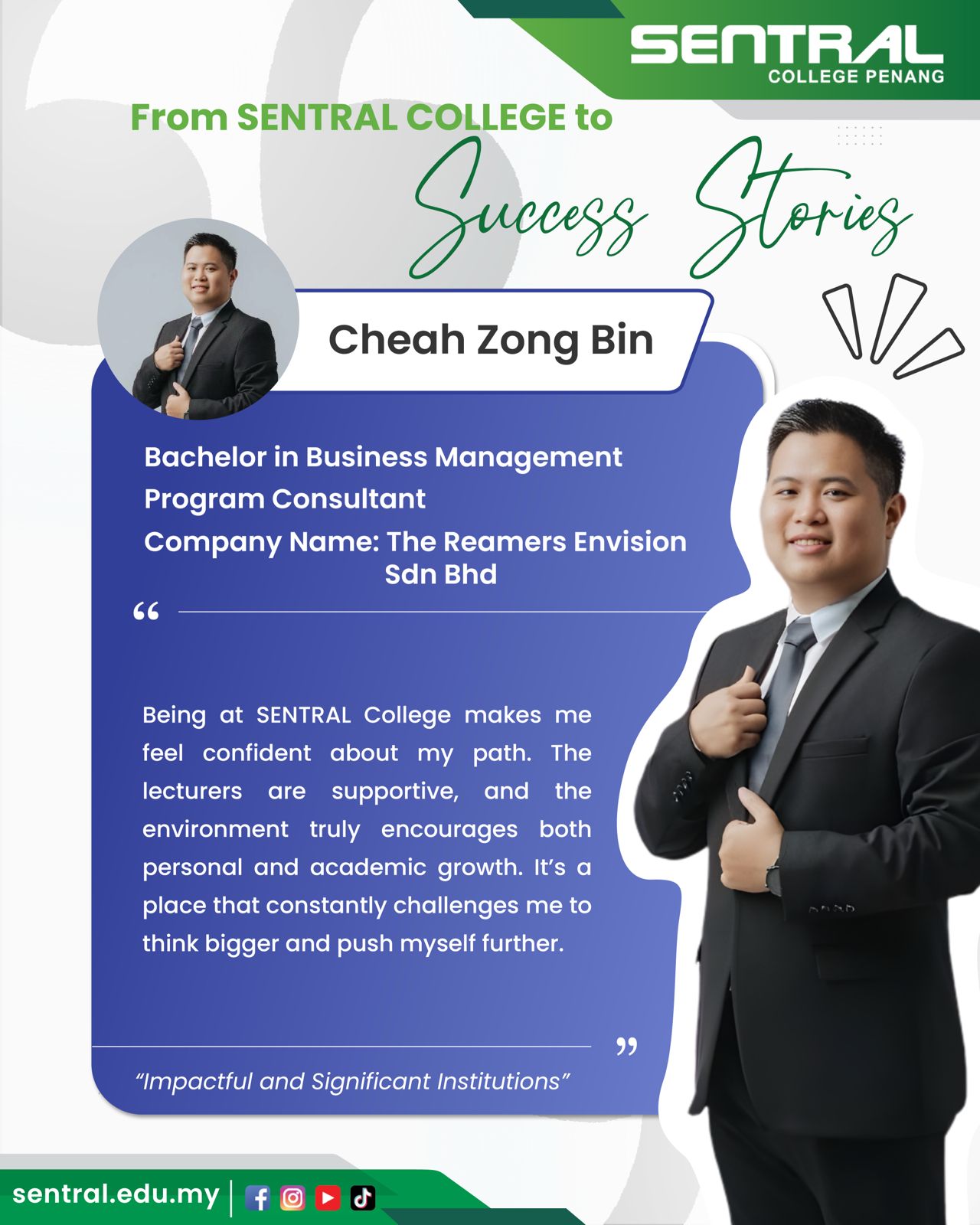 SENTRAL
COLLEGE PENANG

From SENTRAL COLLEGE to

Success Stories

Cheah Zong Bin

Bachelor in Business Management
Program Consultant
Company Name: The Reamers Envision Sdn Bhd

"

Being at SENTRAL College makes me feel confident about my path. The lecturers are supportive, and the environment truly encourages both personal and academic growth. It's a place that constantly challenges me to think bigger and push myself further.

"

"Impactful and Significant Institutions"

sentral.edu.my